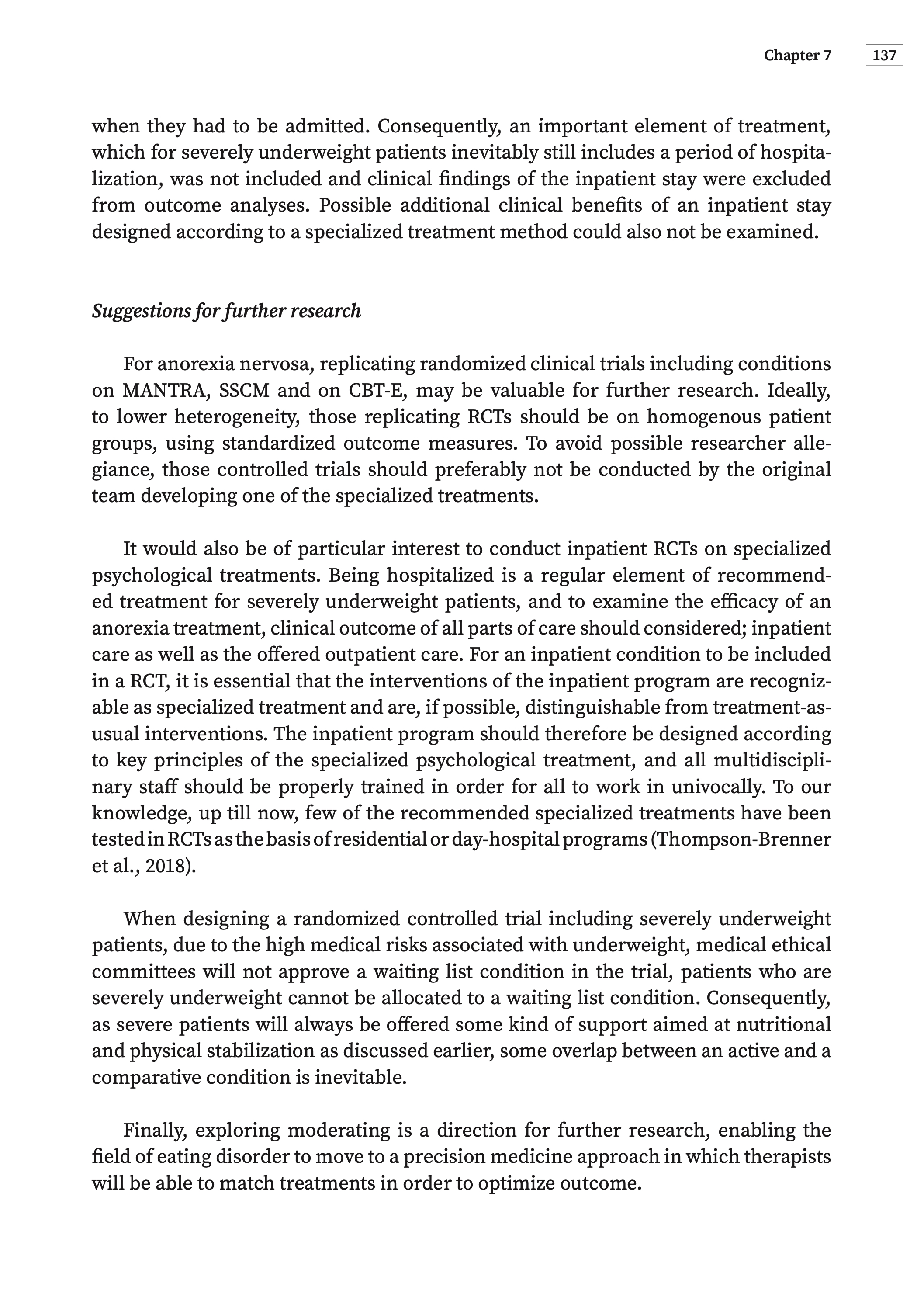 Chapter 7 137

when they had to be admitted. Consequently, an important element of treatment, which for severely underweight patients inevitably still includes a period of hospitalization, was not included and clinical findings of the inpatient stay were excluded from outcome analyses. Possible additional clinical benefits of an inpatient stay designed according to a specialized treatment method could also not be examined.

Suggestions for further research

For anorexia nervosa, replicating randomized clinical trials including conditions on MANTRA, SSCM and on CBT-E, may be valuable for further research. Ideally, to lower heterogeneity, those replicating RCTs should be on homogenous patient groups, using standardized outcome measures. To avoid possible researcher allegiance, those controlled trials should preferably not be conducted by the original team developing one of the specialized treatments.

It would also be of particular interest to conduct inpatient RCTs on specialized psychological treatments. Being hospitalized is a regular element of recommended treatment for severely underweight patients, and to examine the efficacy of an anorexia treatment, clinical outcome of all parts of care should considered; inpatient care as well as the offered outpatient care. For an inpatient condition to be included in a RCT, it is essential that the interventions of the inpatient program are recognizable as specialized treatment and are, if possible, distinguishable from treatment-as-usual interventions. The inpatient program should therefore be designed according to key principles of the specialized psychological treatment, and all multidisciplinary staff should be properly trained in order for all to work in univocally. To our knowledge, up till now, few of the recommended specialized treatments have been tested in RCTs as the basis of residential or day-hospital programs (Thompson-Brenner et al., 2018).

When designing a randomized controlled trial including severely underweight patients, due to the high medical risks associated with underweight, medical ethical committees will not approve a waiting list condition in the trial, patients who are severely underweight cannot be allocated to a waiting list condition. Consequently, as severe patients will always be offered some kind of support aimed at nutritional and physical stabilization as discussed earlier, some overlap between an active and a comparative condition is inevitable.

Finally, exploring moderating is a direction for further research, enabling the field of eating disorder to move to a precision medicine approach in which therapists will be able to match treatments in order to optimize outcome.